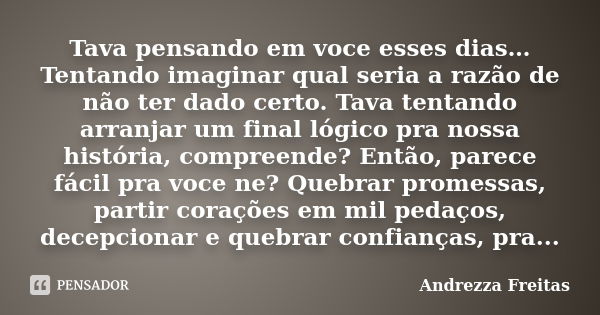 Tava pensando em voce esses dias... Tentando imaginar qual seria a razão de não ter dado certo. Tava tentando arranjar um final lógico pra nossa história, compreende? Então, parece fácil pra voce ne? Quebrar promessas, partir corações em mil pedaços, decepcionar e quebrar confianças, pra...

PENSADOR

Andrezza Freitas